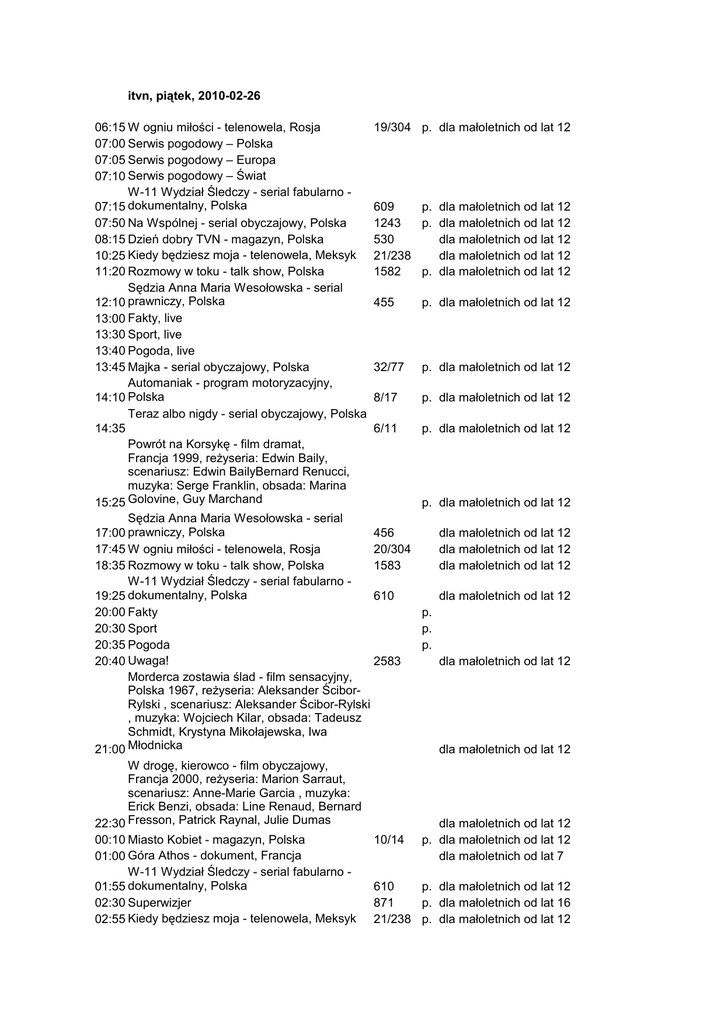 itvn, piątek, 2010-02-26

| | | | | |
|---|---|---|---|---|
| 06:15 | W ogniu miłości - telenowela, Rosja | 19/304 | p. | dla małoletnich od lat 12 |
| 07:00 | Serwis pogodowy – Polska | | | |
| 07:05 | Serwis pogodowy – Europa | | | |
| 07:10 | Serwis pogodowy – Świat | | | |
| 07:15 | W-11 Wydział Śledczy - serial fabularno - dokumentalny, Polska | 609 | p. | dla małoletnich od lat 12 |
| 07:50 | Na Wspólnej - serial obyczajowy, Polska | 1243 | p. | dla małoletnich od lat 12 |
| 08:15 | Dzień dobry TVN - magazyn, Polska | 530 | | dla małoletnich od lat 12 |
| 10:25 | Kiedy będziesz moja - telenowela, Meksyk | 21/238 | | dla małoletnich od lat 12 |
| 11:20 | Rozmowy w toku - talk show, Polska | 1582 | p. | dla małoletnich od lat 12 |
| 12:10 | Sędzia Anna Maria Wesołowska - serial prawniczy, Polska | 455 | p. | dla małoletnich od lat 12 |
| 13:00 | Fakty, live | | | |
| 13:30 | Sport, live | | | |
| 13:40 | Pogoda, live | | | |
| 13:45 | Majka - serial obyczajowy, Polska | 32/77 | p. | dla małoletnich od lat 12 |
| 14:10 | Automaniak - program motoryzacyjny, Polska | 8/17 | p. | dla małoletnich od lat 12 |
| 14:35 | Teraz albo nigdy - serial obyczajowy, Polska | 6/11 | p. | dla małoletnich od lat 12 |
| 15:25 | Powrót na Korsykę - film dramat, Francja 1999, reżyseria: Edwin Baily, scenariusz: Edwin BailyBernard Renucci, muzyka: Serge Franklin, obsada: Marina Golovine, Guy Marchand | | p. | dla małoletnich od lat 12 |
| 17:00 | Sędzia Anna Maria Wesołowska - serial prawniczy, Polska | 456 | | dla małoletnich od lat 12 |
| 17:45 | W ogniu miłości - telenowela, Rosja | 20/304 | | dla małoletnich od lat 12 |
| 18:35 | Rozmowy w toku - talk show, Polska | 1583 | | dla małoletnich od lat 12 |
| 19:25 | W-11 Wydział Śledczy - serial fabularno - dokumentalny, Polska | 610 | | dla małoletnich od lat 12 |
| 20:00 | Fakty | | p. | |
| 20:30 | Sport | | p. | |
| 20:35 | Pogoda | | p. | |
| 20:40 | Uwaga! | 2583 | | dla małoletnich od lat 12 |
| 21:00 | Morderca zostawia ślad - film sensacyjny, Polska 1967, reżyseria: Aleksander Ścibor-Rylski , scenariusz: Aleksander Ścibor-Rylski , muzyka: Wojciech Kilar, obsada: Tadeusz Schmidt, Krystyna Mikołajewska, Iwa Młodnicka | | | dla małoletnich od lat 12 |
| 22:30 | W drogę, kierowco - film obyczajowy, Francja 2000, reżyseria: Marion Sarraut, scenariusz: Anne-Marie Garcia , muzyka: Erick Benzi, obsada: Line Renaud, Bernard Fresson, Patrick Raynal, Julie Dumas | | | dla małoletnich od lat 12 |
| 00:10 | Miasto Kobiet - magazyn, Polska | 10/14 | p. | dla małoletnich od lat 12 |
| 01:00 | Góra Athos - dokument, Francja | | | dla małoletnich od lat 7 |
| 01:55 | W-11 Wydział Śledczy - serial fabularno - dokumentalny, Polska | 610 | p. | dla małoletnich od lat 12 |
| 02:30 | Superwizjer | 871 | p. | dla małoletnich od lat 16 |
| 02:55 | Kiedy będziesz moja - telenowela, Meksyk | 21/238 | p. | dla małoletnich od lat 12 |